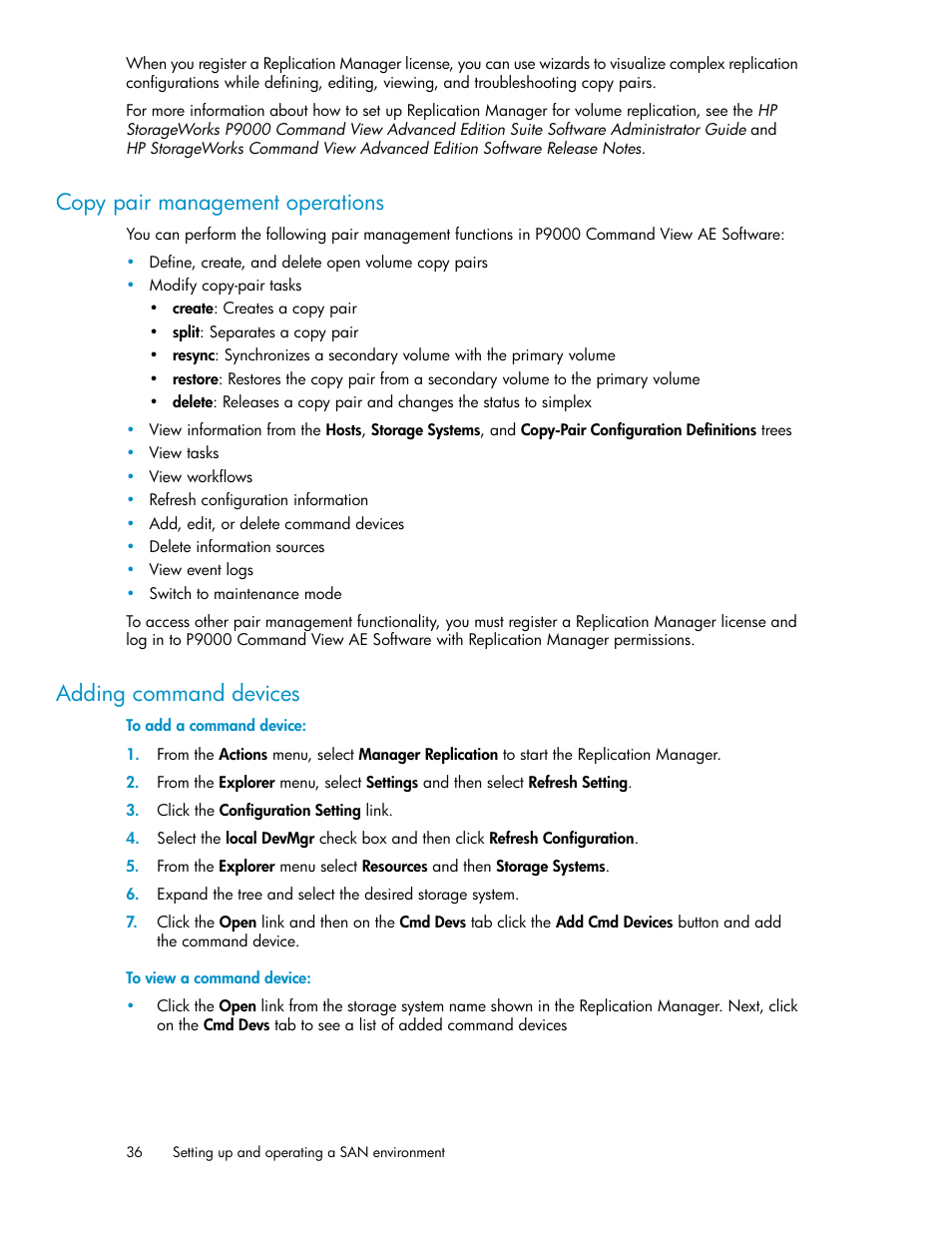 When you register a Replication Manager license, you can use wizards to visualize complex replication configurations while defining, editing, viewing, and troubleshooting copy pairs.

For more information about how to set up Replication Manager for volume replication, see the HP StorageWorks P9000 Command View Advanced Edition Suite Software Administrator Guide and HP StorageWorks Command View Advanced Edition Software Release Notes.

Copy pair management operations

You can perform the following pair management functions in P9000 Command View AE Software:

• Define, create, and delete open volume copy pairs
• Modify copy-pair tasks
  • create: Creates a copy pair
  • split: Separates a copy pair
  • resync: Synchronizes a secondary volume with the primary volume
  • restore: Restores the copy pair from a secondary volume to the primary volume
  • delete: Releases a copy pair and changes the status to simplex
• View information from the Hosts, Storage Systems, and Copy-Pair Configuration Definitions trees
• View tasks
• View workflows
• Refresh configuration information
• Add, edit, or delete command devices
• Delete information sources
• View event logs
• Switch to maintenance mode

To access other pair management functionality, you must register a Replication Manager license and log in to P9000 Command View AE Software with Replication Manager permissions.

Adding command devices

To add a command device:

1. From the Actions menu, select Manager Replication to start the Replication Manager.
2. From the Explorer menu, select Settings and then select Refresh Setting.
3. Click the Configuration Setting link.
4. Select the local DevMgr check box and then click Refresh Configuration.
5. From the Explorer menu select Resources and then Storage Systems.
6. Expand the tree and select the desired storage system.
7. Click the Open link and then on the Cmd Devs tab click the Add Cmd Devices button and add the command device.

To view a command device:

• Click the Open link from the storage system name shown in the Replication Manager. Next, click on the Cmd Devs tab to see a list of added command devices

36 Setting up and operating a SAN environment